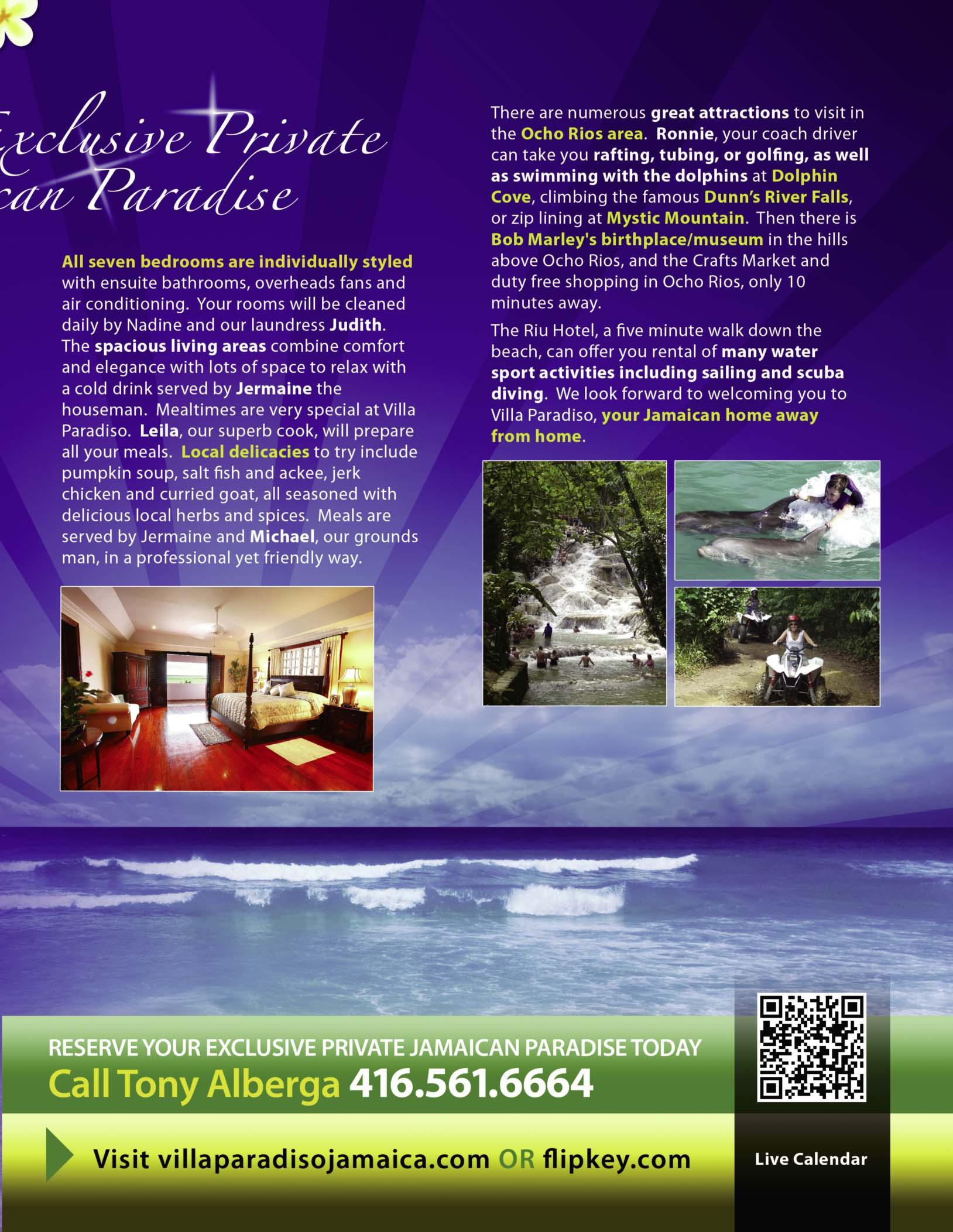 xclusive Private
can Paradise

All seven bedrooms are individually styled with ensuite bathrooms, overheads fans and air conditioning. Your rooms will be cleaned daily by Nadine and our laundress Judith. The spacious living areas combine comfort and elegance with lots of space to relax with a cold drink served by Jermaine the houseman. Mealtimes are very special at Villa Paradiso. Leila, our superb cook, will prepare all your meals. Local delicacies to try include pumpkin soup, salt fish and ackee, jerk chicken and curried goat, all seasoned with delicious local herbs and spices. Meals are served by Jermaine and Michael, our grounds man, in a professional yet friendly way.

There are numerous great attractions to visit in the Ocho Rios area. Ronnie, your coach driver can take you rafting, tubing, or golfing, as well as swimming with the dolphins at Dolphin Cove, climbing the famous Dunn's River Falls, or zip lining at Mystic Mountain. Then there is Bob Marley's birthplace/museum in the hills above Ocho Rios, and the Crafts Market and duty free shopping in Ocho Rios, only 10 minutes away.

The Riu Hotel, a five minute walk down the beach, can offer you rental of many water sport activities including sailing and scuba diving. We look forward to welcoming you to Villa Paradiso, your Jamaican home away from home.

RESERVE YOUR EXCLUSIVE PRIVATE JAMAICAN PARADISE TODAY
Call Tony Alberga 416.561.6664

Visit villaparadisojamaica.com OR flipkey.com

Live Calendar